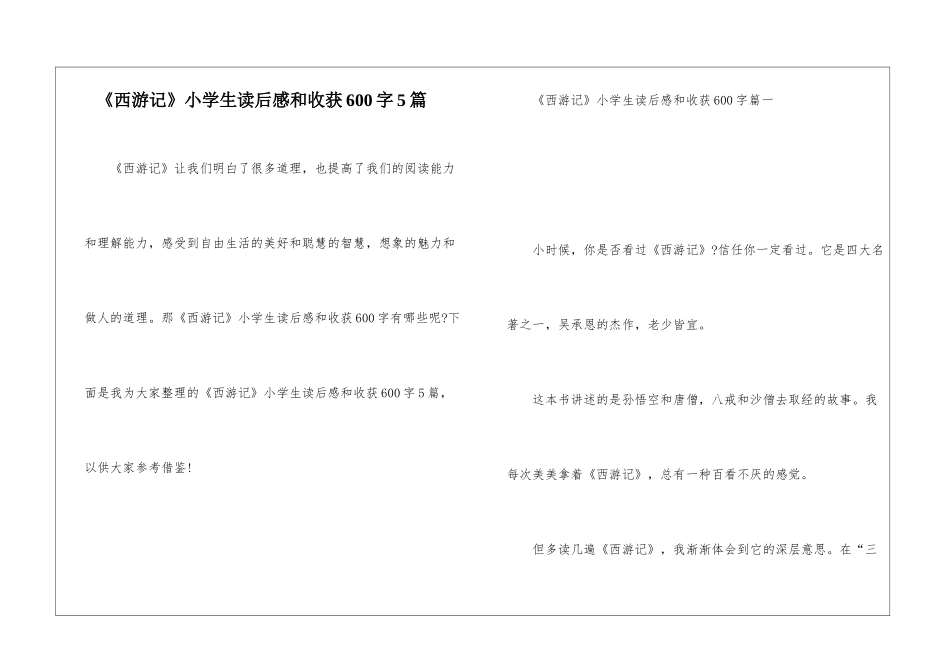 《西游记》小学生读后感和收获600字5篇

《西游记》让我们明白了很多道理，也提高了我们的阅读能力和理解能力，感受到自由生活的美好和聪慧的智慧，想象的魅力和做人的道理。那《西游记》小学生读后感和收获600字有哪些呢?下面是我为大家整理的《西游记》小学生读后感和收获600字5篇，以供大家参考借鉴!

《西游记》小学生读后感和收获600字篇一

小时候，你是否看过《西游记》?信任你一定看过。它是四大名著之一，吴承恩的杰作，老少皆宜。

这本书讲述的是孙悟空和唐僧，八戒和沙僧去取经的故事。我每次美美拿着《西游记》，总有一种百看不厌的感觉。

但多读几遍《西游记》，我渐渐体会到它的深层意思。在“三